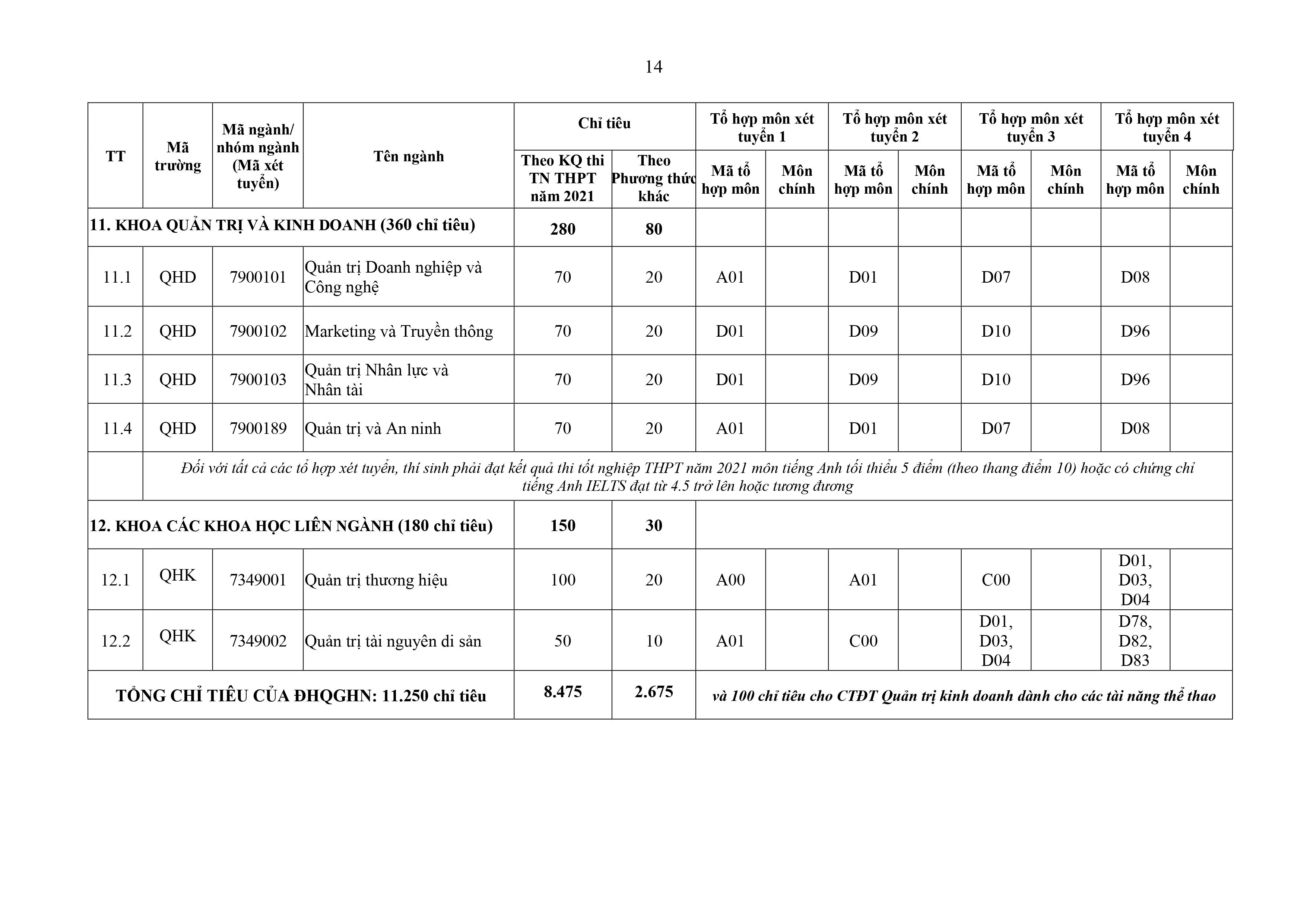 14

| TT | Mã trường | Mã ngành/ nhóm ngành (Mã xét tuyển) | Tên ngành | Chỉ tiêu: Theo KQ thi TN THPT năm 2021 | Chỉ tiêu: Theo Phương thức khác | Tổ hợp môn xét tuyển 1: Mã tổ hợp môn | Tổ hợp môn xét tuyển 1: Môn chính | Tổ hợp môn xét tuyển 2: Mã tổ hợp môn | Tổ hợp môn xét tuyển 2: Môn chính | Tổ hợp môn xét tuyển 3: Mã tổ hợp môn | Tổ hợp môn xét tuyển 3: Môn chính | Tổ hợp môn xét tuyển 4: Mã tổ hợp môn | Tổ hợp môn xét tuyển 4: Môn chính |
|---|---|---|---|---|---|---|---|---|---|---|---|---|---|
| 11. KHOA QUẢN TRỊ VÀ KINH DOANH (360 chỉ tiêu) | | | | 280 | 80 | | | | | | | | |
| 11.1 | QHD | 7900101 | Quản trị Doanh nghiệp và Công nghệ | 70 | 20 | A01 | | D01 | | D07 | | D08 | |
| 11.2 | QHD | 7900102 | Marketing và Truyền thông | 70 | 20 | D01 | | D09 | | D10 | | D96 | |
| 11.3 | QHD | 7900103 | Quản trị Nhân lực và Nhân tài | 70 | 20 | D01 | | D09 | | D10 | | D96 | |
| 11.4 | QHD | 7900189 | Quản trị và An ninh | 70 | 20 | A01 | | D01 | | D07 | | D08 | |
| | Đối với tất cả các tổ hợp xét tuyển, thí sinh phải đạt kết quả thi tốt nghiệp THPT năm 2021 môn tiếng Anh tối thiểu 5 điểm (theo thang điểm 10) hoặc có chứng chỉ tiếng Anh IELTS đạt từ 4.5 trở lên hoặc tương đương | | | | | | | | | | | | |
| 12. KHOA CÁC KHOA HỌC LIÊN NGÀNH (180 chỉ tiêu) | | | | 150 | 30 | | | | | | | | |
| 12.1 | QHK | 7349001 | Quản trị thương hiệu | 100 | 20 | A00 | | A01 | | C00 | | D01, D03, D04 | |
| 12.2 | QHK | 7349002 | Quản trị tài nguyên di sản | 50 | 10 | A01 | | C00 | | D01, D03, D04 | | D78, D82, D83 | |
| TỔNG CHỈ TIÊU CỦA ĐHQGHN: 11.250 chỉ tiêu | | | | 8.475 | 2.675 | và 100 chỉ tiêu cho CTĐT Quản trị kinh doanh dành cho các tài năng thể thao | | | | | | | |